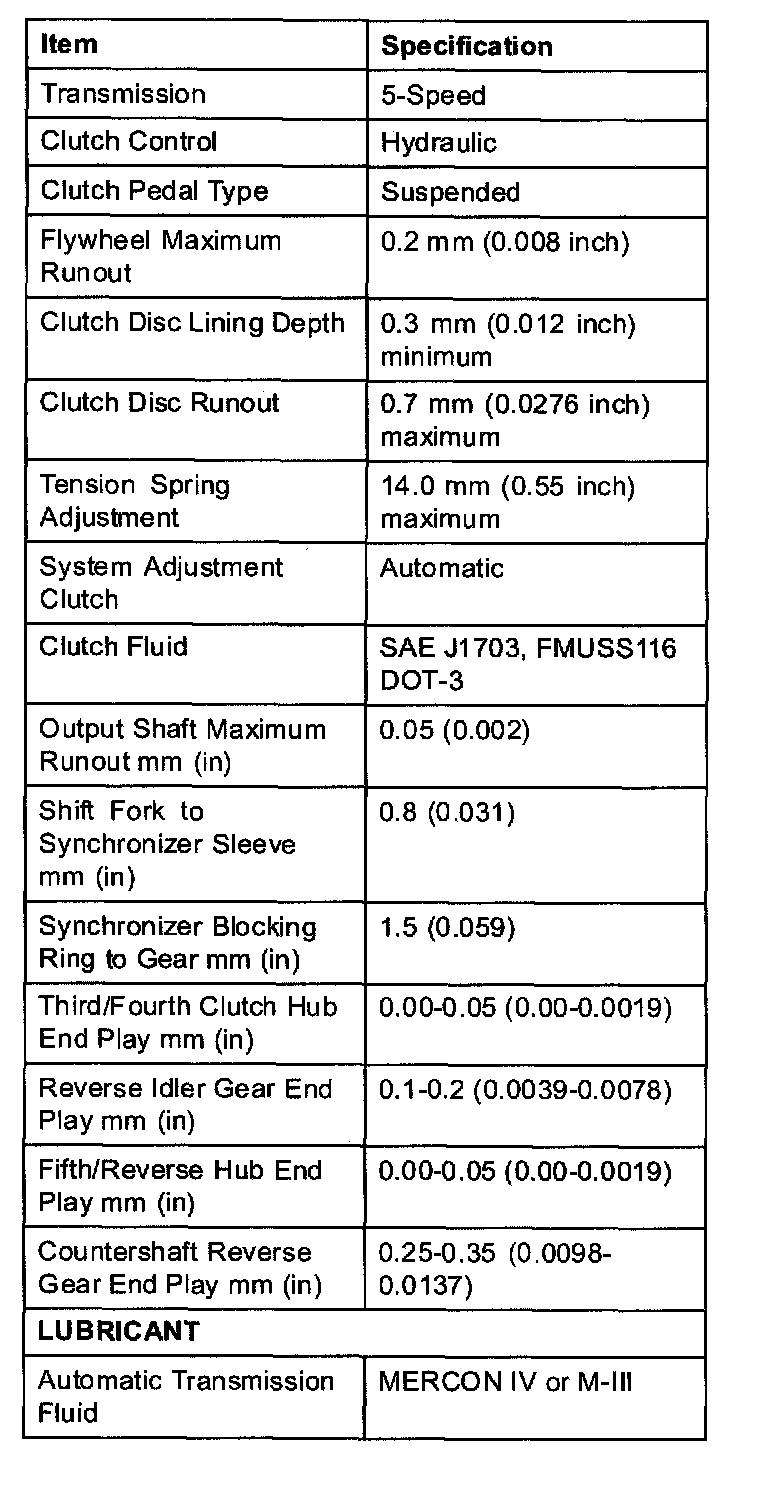 | Item | Specification |
|---|---|
| Transmission | 5-Speed |
| Clutch Control | Hydraulic |
| Clutch Pedal Type | Suspended |
| Flywheel Maximum Runout | 0.2 mm (0.008 inch) |
| Clutch Disc Lining Depth | 0.3 mm (0.012 inch) minimum |
| Clutch Disc Runout | 0.7 mm (0.0276 inch) maximum |
| Tension Spring Adjustment | 14.0 mm (0.55 inch) maximum |
| System Adjustment Clutch | Automatic |
| Clutch Fluid | SAE J1703, FMUSS116 DOT-3 |
| Output Shaft Maximum Runout mm (in) | 0.05 (0.002) |
| Shift Fork to Synchronizer Sleeve mm (in) | 0.8 (0.031) |
| Synchronizer Blocking Ring to Gear mm (in) | 1.5 (0.059) |
| Third/Fourth Clutch Hub End Play mm (in) | 0.00-0.05 (0.00-0.0019) |
| Reverse Idler Gear End Play mm (in) | 0.1-0.2 (0.0039-0.0078) |
| Fifth/Reverse Hub End Play mm (in) | 0.00-0.05 (0.00-0.0019) |
| Countershaft Reverse Gear End Play mm (in) | 0.25-0.35 (0.0098-0.0137) |
| LUBRICANT | |
| Automatic Transmission Fluid | MERCON IV or M-III |